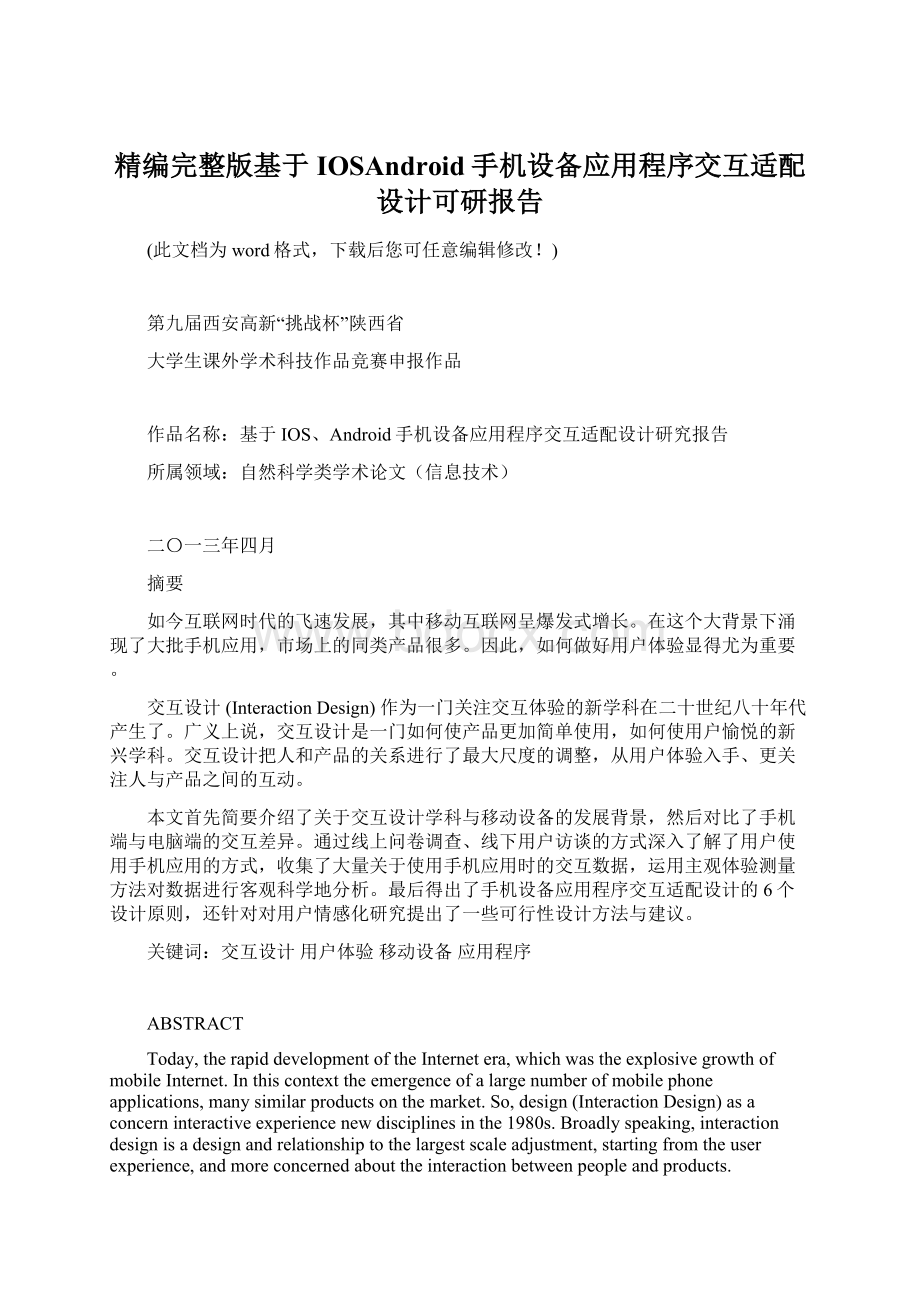 精编完整版基于IOSAndroid手机设备应用程序交互适配设计可研报告

(此文档为word格式，下载后您可任意编辑修改！)

第九届西安高新“挑战杯”陕西省

大学生课外学术科技作品竞赛申报作品

作品名称：基于IOS、Android手机设备应用程序交互适配设计研究报告

所属领域：自然科学类学术论文（信息技术）

二〇一三年四月

摘要

如今互联网时代的飞速发展，其中移动互联网呈爆发式增长。在这个大背景下涌现了大批手机应用，市场上的同类产品很多。因此，如何做好用户体验显得尤为重要。

交互设计 (Interaction Design) 作为一门关注交互体验的新学科在二十世纪八十年代产生了。广义上说，交互设计是一门如何使产品更加简单使用，如何使用户愉悦的新兴学科。交互设计把人和产品的关系进行了最大尺度的调整，从用户体验入手、更关注人与产品之间的互动。

本文首先简要介绍了关于交互设计学科与移动设备的发展背景，然后对比了手机端与电脑端的交互差异。通过线上问卷调查、线下用户访谈的方式深入了解了用户使用手机应用的方式，收集了大量关于使用手机应用时的交互数据，运用主观体验测量方法对数据进行客观科学地分析。最后得出了手机设备应用程序交互适配设计的6个设计原则，还针对对用户情感化研究提出了一些可行性设计方法与建议。

关键词：交互设计 用户体验 移动设备 应用程序

ABSTRACT

Today, the rapid development of the Internet era, which was the explosive growth of mobile Internet. In this context the emergence of a large number of mobile phone applications, many similar products on the market. So, design (Interaction Design) as a concern interactive experience new disciplines in the 1980s. Broadly speaking, interaction design is a design and relationship to the largest scale adjustment, starting from the user experience, and more concerned about the interaction between people and products.